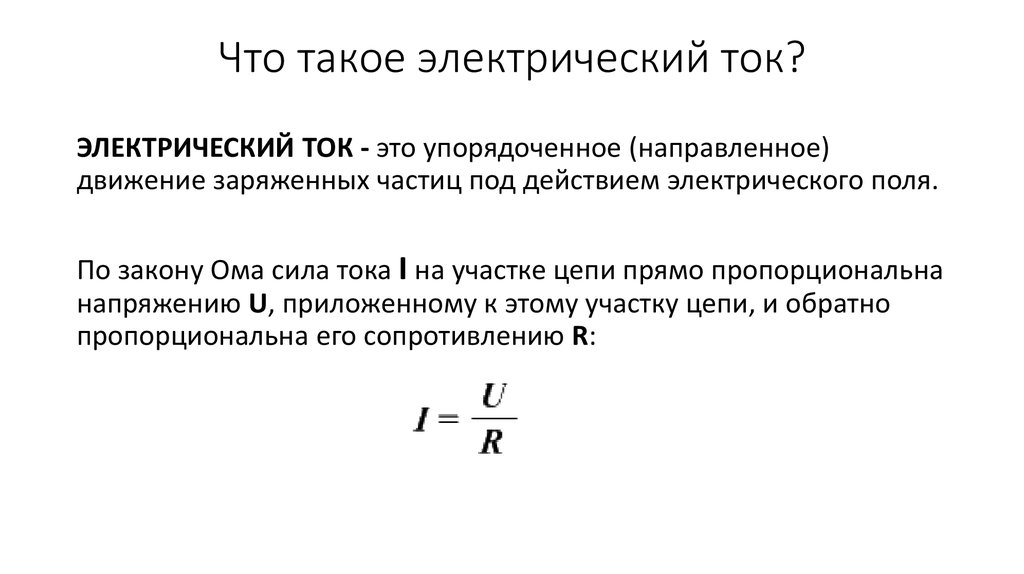 Что такое электрический ток?

ЭЛЕКТРИЧЕСКИЙ ТОК - это упорядоченное (направленное) движение заряженных частиц под действием электрического поля.

По закону Ома сила тока I на участке цепи прямо пропорциональна напряжению U, приложенному к этому участку цепи, и обратно пропорциональна его сопротивлению R:

$I = \frac{U}{R}$